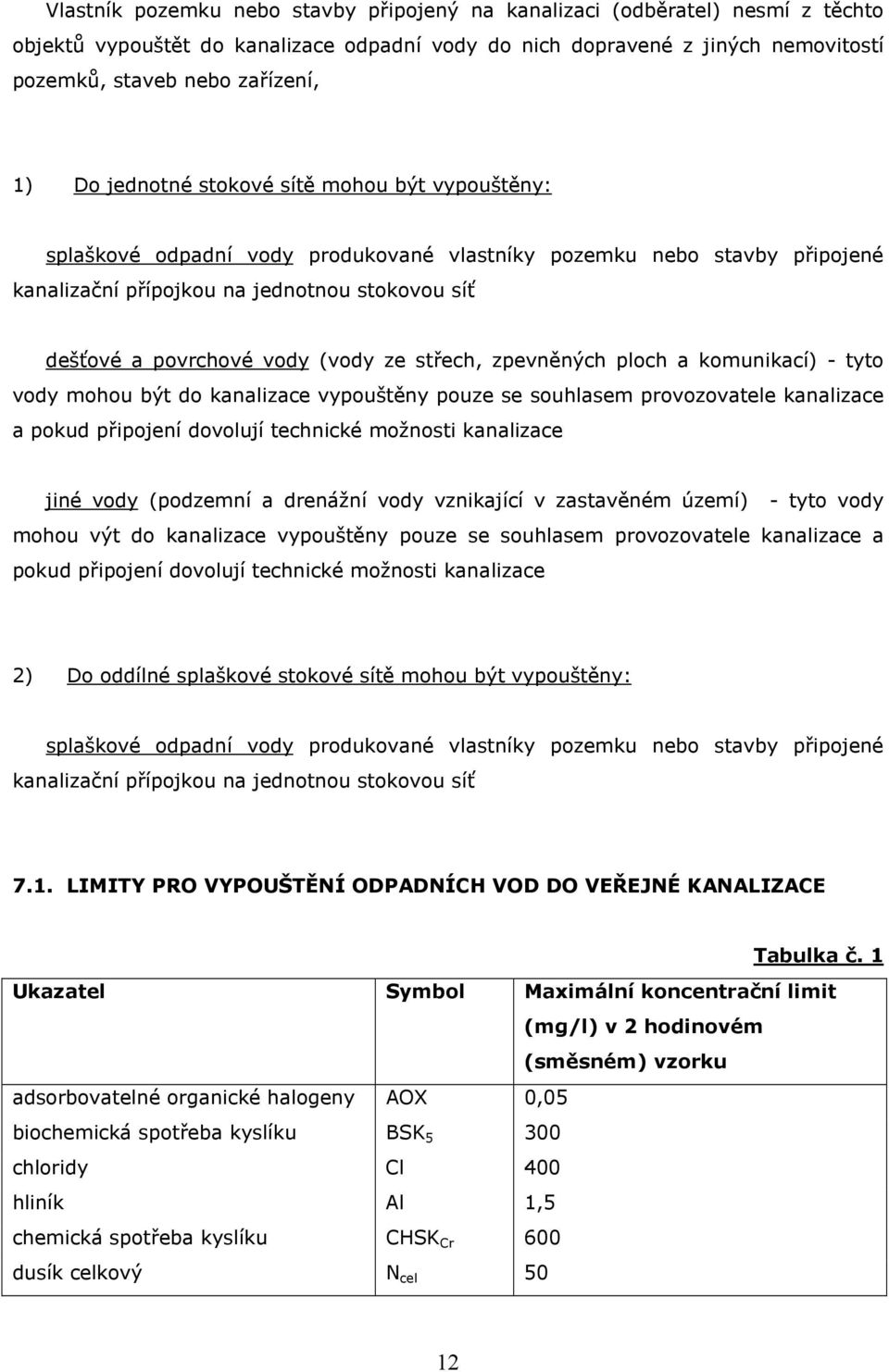 Vlastník pozemku nebo stavby připojený na kanalizaci (odběratel) nesmí z těchto objektů vypouštět do kanalizace odpadní vody do nich dopravené z jiných nemovitostí pozemků, staveb nebo zařízení,

1) Do jednotné stokové sítě mohou být vypouštěny:

splaškové odpadní vody produkované vlastníky pozemku nebo stavby připojené kanalizační přípojkou na jednotnou stokovou síť

dešťové a povrchové vody (vody ze střech, zpevněných ploch a komunikací) - tyto vody mohou být do kanalizace vypouštěny pouze se souhlasem provozovatele kanalizace a pokud připojení dovolují technické možnosti kanalizace

jiné vody (podzemní a drenážní vody vznikající v zastavěném území) - tyto vody mohou výt do kanalizace vypouštěny pouze se souhlasem provozovatele kanalizace a pokud připojení dovolují technické možnosti kanalizace

2) Do oddílné splaškové stokové sítě mohou být vypouštěny:

splaškové odpadní vody produkované vlastníky pozemku nebo stavby připojené kanalizační přípojkou na jednotnou stokovou síť

7.1. LIMITY PRO VYPOUŠTĚNÍ ODPADNÍCH VOD DO VEŘEJNÉ KANALIZACE

Tabulka č. 1

| Ukazatel | Symbol | Maximální koncentrační limit (mg/l) v 2 hodinovém (směsném) vzorku |
|---|---|---|
| adsorbovatelné organické halogeny | AOX | 0,05 |
| biochemická spotřeba kyslíku | $BSK_5$ | 300 |
| chloridy | Cl | 400 |
| hliník | Al | 1,5 |
| chemická spotřeba kyslíku | $CHSK_{Cr}$ | 600 |
| dusík celkový | $N_{cel}$ | 50 |

12